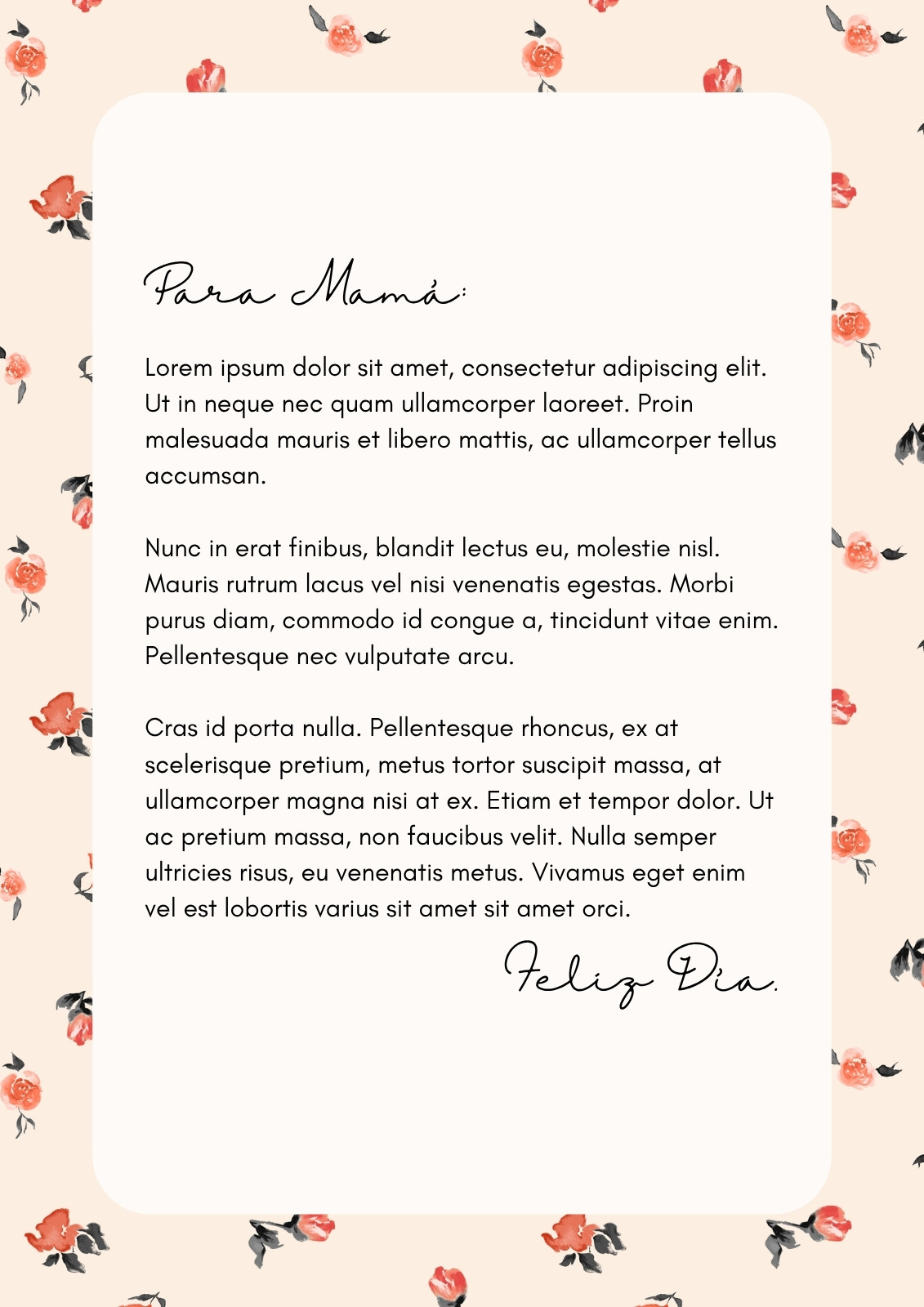 Para Mamá:

Lorem ipsum dolor sit amet, consectetur adipiscing elit. Ut in neque nec quam ullamcorper laoreet. Proin malesuada mauris et libero mattis, ac ullamcorper tellus accumsan.

Nunc in erat finibus, blandit lectus eu, molestie nisl. Mauris rutrum lacus vel nisi venenatis egestas. Morbi purus diam, commodo id congue a, tincidunt vitae enim. Pellentesque nec vulputate arcu.

Cras id porta nulla. Pellentesque rhoncus, ex at scelerisque pretium, metus tortor suscipit massa, at ullamcorper magna nisi at ex. Etiam et tempor dolor. Ut ac pretium massa, non faucibus velit. Nulla semper ultricies risus, eu venenatis metus. Vivamus eget enim vel est lobortis varius sit amet sit amet orci.

Feliz Día.